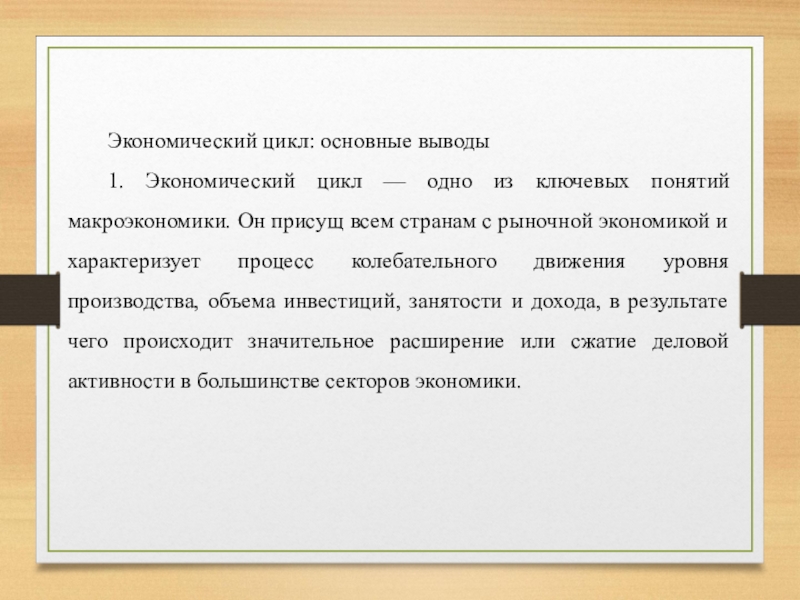 Экономический цикл: основные выводы

1. Экономический цикл — одно из ключевых понятий макроэкономики. Он присущ всем странам с рыночной экономикой и характеризует процесс колебательного движения уровня производства, объема инвестиций, занятости и дохода, в результате чего происходит значительное расширение или сжатие деловой активности в большинстве секторов экономики.